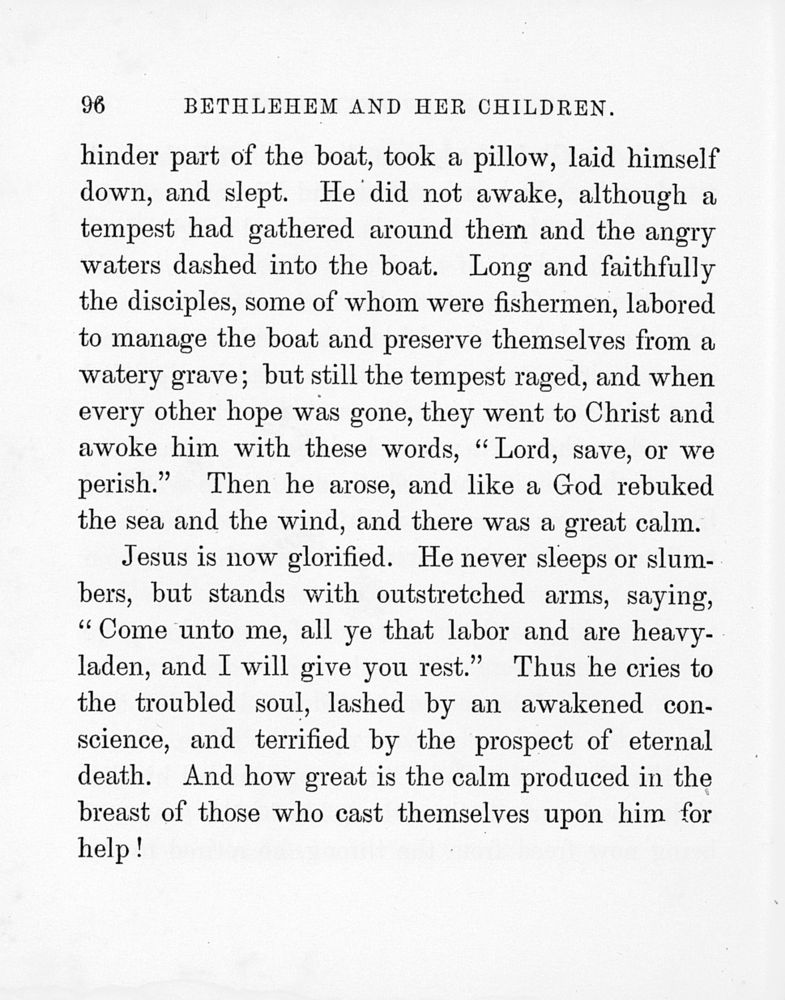 96 BETHLEHEM AND HER CHILDREN.

hinder part of the boat, took a pillow, laid himself down, and slept. He did not awake, although a tempest had gathered around them and the angry waters dashed into the boat. Long and faithfully the disciples, some of whom were fishermen, labored to manage the boat and preserve themselves from a watery grave; but still the tempest raged, and when every other hope was gone, they went to Christ and awoke him with these words, "Lord, save, or we perish." Then he arose, and like a God rebuked the sea and the wind, and there was a great calm.

Jesus is now glorified. He never sleeps or slumbers, but stands with outstretched arms, saying, "Come unto me, all ye that labor and are heavy-laden, and I will give you rest." Thus he cries to the troubled soul, lashed by an awakened conscience, and terrified by the prospect of eternal death. And how great is the calm produced in the breast of those who cast themselves upon him for help!